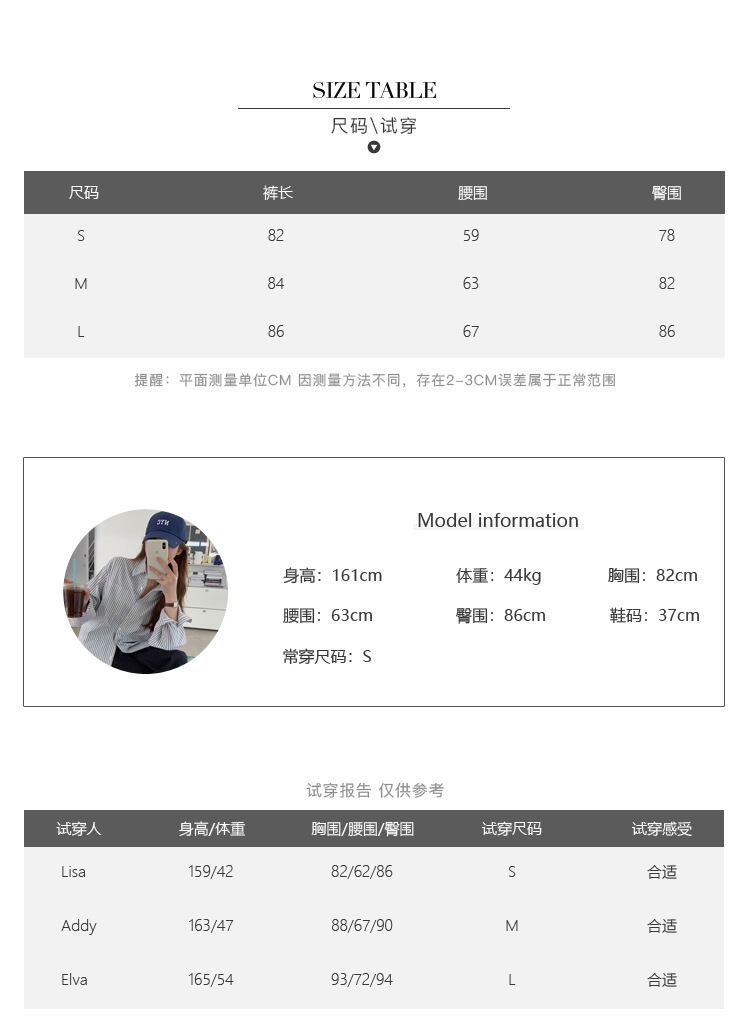 SIZE TABLE

尺码\试穿

| 尺码 | 裤长 | 腰围 | 臀围 |
|---|---|---|---|
| S | 82 | 59 | 78 |
| M | 84 | 63 | 82 |
| L | 86 | 67 | 86 |

提醒：平面测量单位CM 因测量方法不同，存在2-3CM误差属于正常范围

Model information

身高：161cm 体重：44kg 胸围：82cm

腰围：63cm 臀围：86cm 鞋码：37cm

常穿尺码：S

试穿报告 仅供参考

| 试穿人 | 身高/体重 | 胸围/腰围/臀围 | 试穿尺码 | 试穿感受 |
|---|---|---|---|---|
| Lisa | 159/42 | 82/62/86 | S | 合适 |
| Addy | 163/47 | 88/67/90 | M | 合适 |
| Elva | 165/54 | 93/72/94 | L | 合适 |